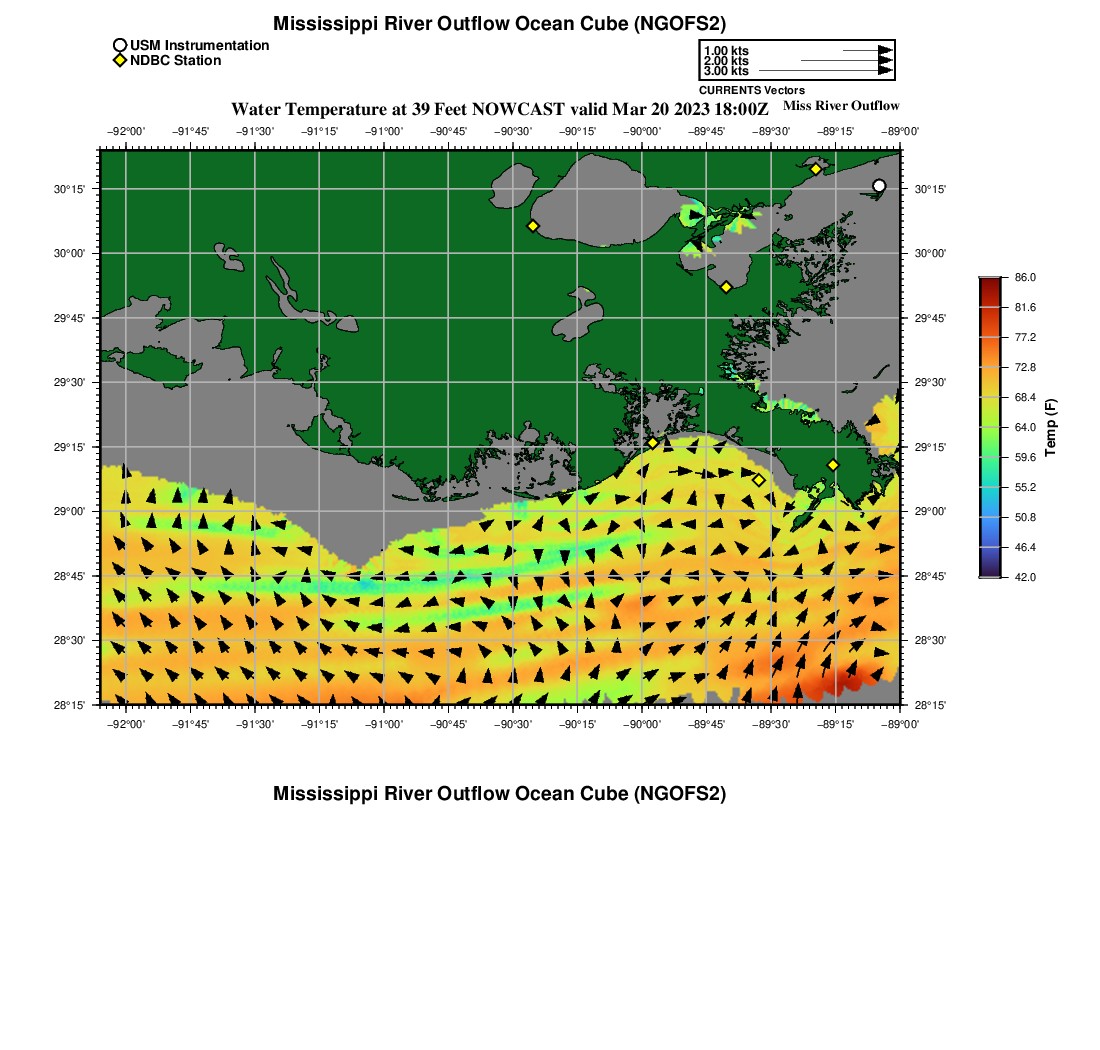 Mississippi River Outflow Ocean Cube (NGOFS2)

USM Instrumentation
NDBC Station

1.00 kts
2.00 kts
3.00 kts
CURRENTS Vectors

Water Temperature at 39 Feet NOWCAST valid Mar 20 2023 18:00Z

Miss River Outflow

−92°00' −91°45' −91°30' −91°15' −91°00' −90°45' −90°30' −90°15' −90°00' −89°45' −89°30' −89°15' −89°00'

30°15' 30°00' 29°45' 29°30' 29°15' 29°00' 28°45' 28°30' 28°15'

30°15' 30°00' 29°45' 29°30' 29°15' 29°00' 28°45' 28°30' 28°15'

−92°00' −91°45' −91°30' −91°15' −91°00' −90°45' −90°30' −90°15' −90°00' −89°45' −89°30' −89°15' −89°00'

86.0
81.6
77.2
72.8
68.4
64.0
59.6
55.2
50.8
46.4
42.0
Temp (F)

Mississippi River Outflow Ocean Cube (NGOFS2)